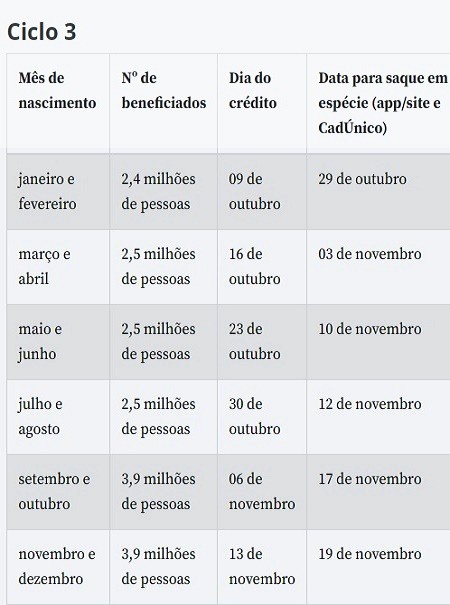 Ciclo 3

| Mês de nascimento | Nº de beneficiados | Dia do crédito | Data para saque em espécie (app/site e CadÚnico) |
|---|---|---|---|
| janeiro e fevereiro | 2,4 milhões de pessoas | 09 de outubro | 29 de outubro |
| março e abril | 2,5 milhões de pessoas | 16 de outubro | 03 de novembro |
| maio e junho | 2,5 milhões de pessoas | 23 de outubro | 10 de novembro |
| julho e agosto | 2,5 milhões de pessoas | 30 de outubro | 12 de novembro |
| setembro e outubro | 3,9 milhões de pessoas | 06 de novembro | 17 de novembro |
| novembro e dezembro | 3,9 milhões de pessoas | 13 de novembro | 19 de novembro |